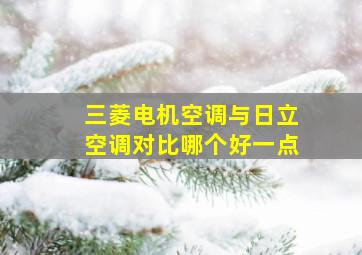 三菱电机空调与日立空调对比哪个好一点